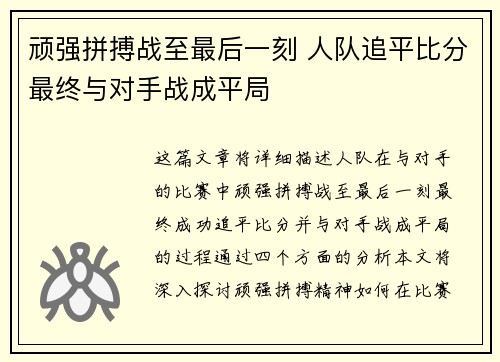 顽强拼搏战至最后一刻 人队追平比分最终与对手战成平局

这篇文章将详细描述人队在与对手的比赛中顽强拼搏战至最后一刻最终成功追平比分并与对手战成平局的过程通过四个方面的分析本文将深入探讨顽强拼搏精神如何在比赛